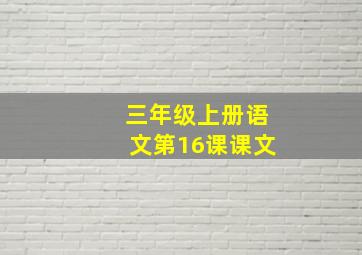 三年级上册语文第16课课文